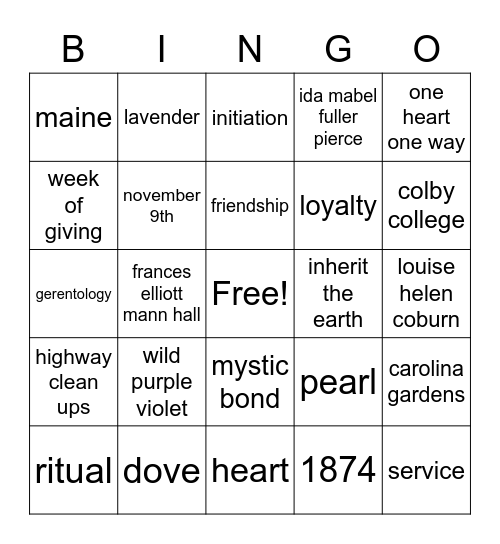 | B | I | N | G | O |
|---|---|---|---|---|
| maine | lavender | initiation | ida mabel fuller pierce | one heart one way |
| week of giving | november 9th | friendship | loyalty | colby college |
| gerentology | frances elliott mann hall | Free! | inherit the earth | louise helen coburn |
| highway clean ups | wild purple violet | mystic bond | pearl | carolina gardens |
| ritual | dove | heart | 1874 | service |